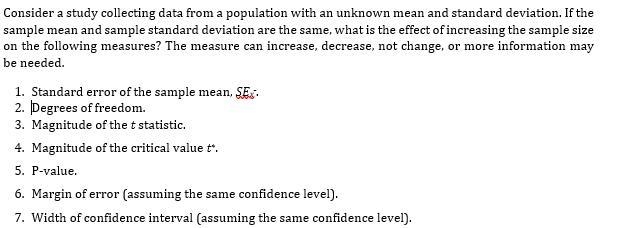 Consider a study collecting data from a population with an unknown mean and standard deviation. If the sample mean and sample standard deviation are the same, what is the effect of increasing the sample size on the following measures? The measure can increase, decrease, not change, or more information may be needed.

1. Standard error of the sample mean, $SE_{\bar{x}}$.
2. Degrees of freedom.
3. Magnitude of the $t$ statistic.
4. Magnitude of the critical value $t^*$.
5. P-value.
6. Margin of error (assuming the same confidence level).
7. Width of confidence interval (assuming the same confidence level).